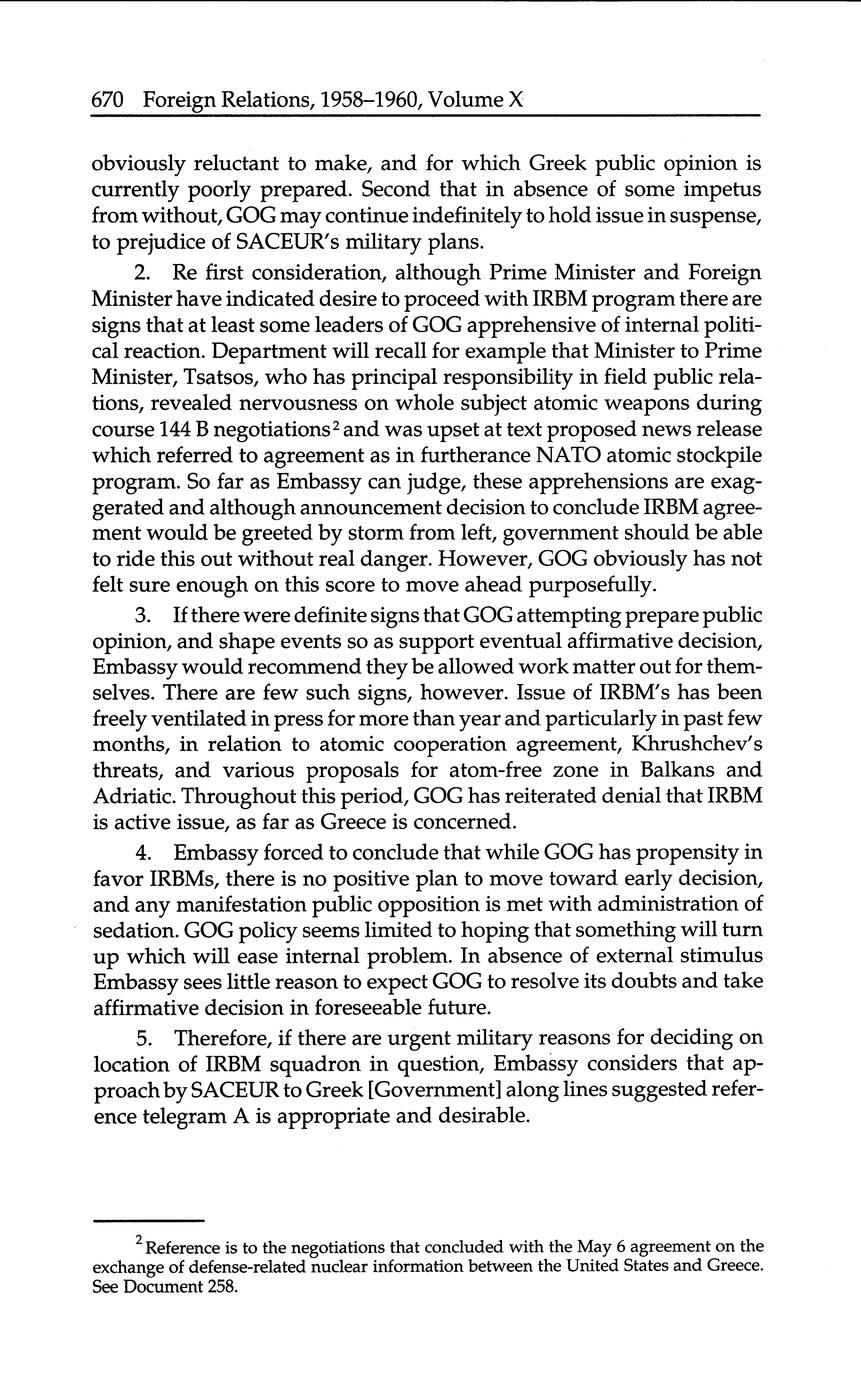 670 Foreign Relations, 1958–1960, Volume X

obviously reluctant to make, and for which Greek public opinion is currently poorly prepared. Second that in absence of some impetus from without, GOG may continue indefinitely to hold issue in suspense, to prejudice of SACEUR's military plans.

2. Re first consideration, although Prime Minister and Foreign Minister have indicated desire to proceed with IRBM program there are signs that at least some leaders of GOG apprehensive of internal political reaction. Department will recall for example that Minister to Prime Minister, Tsatsos, who has principal responsibility in field public relations, revealed nervousness on whole subject atomic weapons during course 144 B negotiations$^2$ and was upset at text proposed news release which referred to agreement as in furtherance NATO atomic stockpile program. So far as Embassy can judge, these apprehensions are exaggerated and although announcement decision to conclude IRBM agreement would be greeted by storm from left, government should be able to ride this out without real danger. However, GOG obviously has not felt sure enough on this score to move ahead purposefully.

3. If there were definite signs that GOG attempting prepare public opinion, and shape events so as support eventual affirmative decision, Embassy would recommend they be allowed work matter out for themselves. There are few such signs, however. Issue of IRBM's has been freely ventilated in press for more than year and particularly in past few months, in relation to atomic cooperation agreement, Khrushchev's threats, and various proposals for atom-free zone in Balkans and Adriatic. Throughout this period, GOG has reiterated denial that IRBM is active issue, as far as Greece is concerned.

4. Embassy forced to conclude that while GOG has propensity in favor IRBMs, there is no positive plan to move toward early decision, and any manifestation public opposition is met with administration of sedation. GOG policy seems limited to hoping that something will turn up which will ease internal problem. In absence of external stimulus Embassy sees little reason to expect GOG to resolve its doubts and take affirmative decision in foreseeable future.

5. Therefore, if there are urgent military reasons for deciding on location of IRBM squadron in question, Embassy considers that approach by SACEUR to Greek [Government] along lines suggested reference telegram A is appropriate and desirable.

$^2$ Reference is to the negotiations that concluded with the May 6 agreement on the exchange of defense-related nuclear information between the United States and Greece. See Document 258.